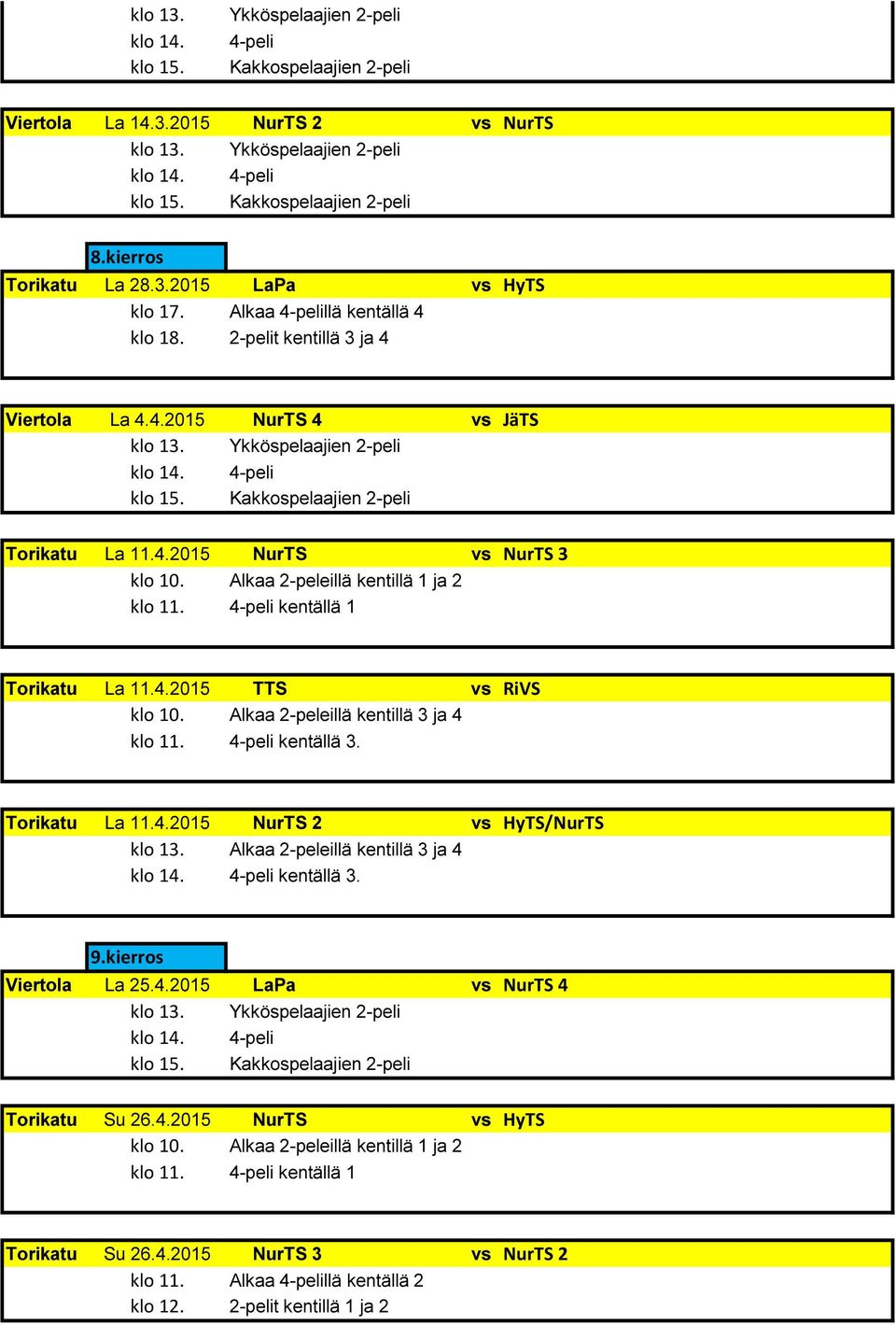 klo 13. Ykköspelaajien 2-peli
klo 14. 4-peli
klo 15. Kakkospelaajien 2-peli

Viertola La 14.3.2015 NurTS 2 vs NurTS
klo 13. Ykköspelaajien 2-peli
klo 14. 4-peli
klo 15. Kakkospelaajien 2-peli

8.kierros

Torikatu La 28.3.2015 LaPa vs HyTS
klo 17. Alkaa 4-pelillä kentällä 4
klo 18. 2-pelit kentillä 3 ja 4

Viertola La 4.4.2015 NurTS 4 vs JäTS
klo 13. Ykköspelaajien 2-peli
klo 14. 4-peli
klo 15. Kakkospelaajien 2-peli

Torikatu La 11.4.2015 NurTS vs NurTS 3
klo 10. Alkaa 2-peleillä kentillä 1 ja 2
klo 11. 4-peli kentällä 1

Torikatu La 11.4.2015 TTS vs RiVS
klo 10. Alkaa 2-peleillä kentillä 3 ja 4
klo 11. 4-peli kentällä 3.

Torikatu La 11.4.2015 NurTS 2 vs HyTS/NurTS
klo 13. Alkaa 2-peleillä kentillä 3 ja 4
klo 14. 4-peli kentällä 3.

9.kierros

Viertola La 25.4.2015 LaPa vs NurTS 4
klo 13. Ykköspelaajien 2-peli
klo 14. 4-peli
klo 15. Kakkospelaajien 2-peli

Torikatu Su 26.4.2015 NurTS vs HyTS
klo 10. Alkaa 2-peleillä kentillä 1 ja 2
klo 11. 4-peli kentällä 1

Torikatu Su 26.4.2015 NurTS 3 vs NurTS 2
klo 11. Alkaa 4-pelillä kentällä 2
klo 12. 2-pelit kentillä 1 ja 2